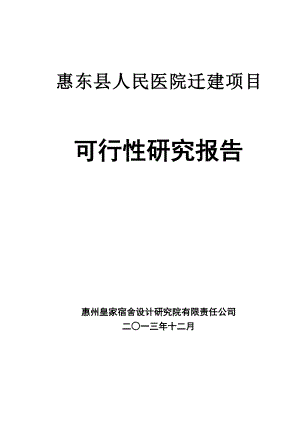 惠东县人民医院迁建项目

可行性研究报告

惠州皇家宿舍设计研究院有限责任公司
二〇一三年十二月